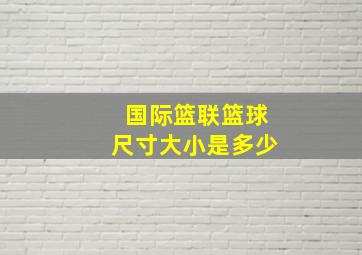 国际篮联篮球
尺寸大小是多少